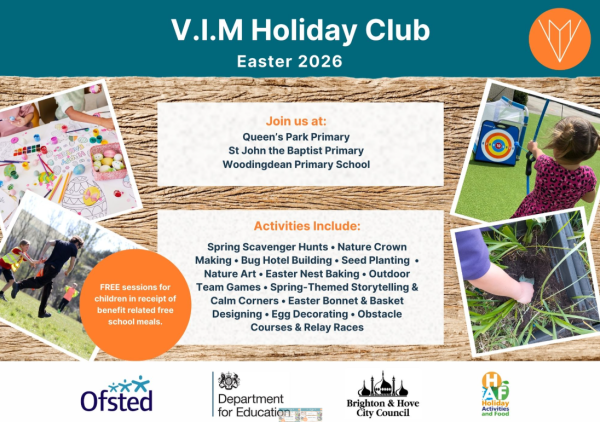 V.I.M Holiday Club

Easter 2026

Join us at:
Queen's Park Primary
St John the Baptist Primary
Woodingdean Primary School

Activities Include:

Spring Scavenger Hunts • Nature Crown Making • Bug Hotel Building • Seed Planting • Nature Art • Easter Nest Baking • Outdoor Team Games • Spring-Themed Storytelling & Calm Corners • Easter Bonnet & Basket Designing • Egg Decorating • Obstacle Courses & Relay Races

FREE sessions for children in receipt of benefit related free school meals.

Ofsted

Department for Education

Brighton & Hove City Council

HAF Holiday Activities and Food